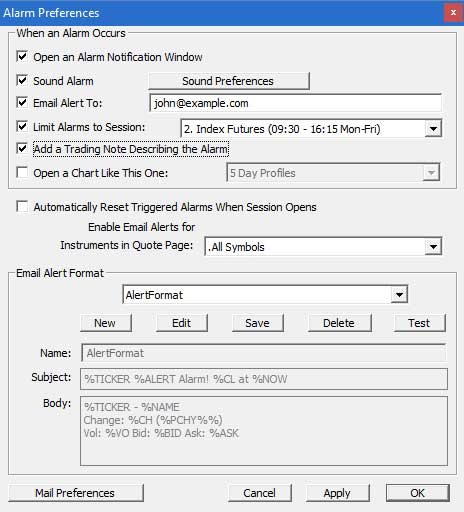 Alarm Preferences
×

When an Alarm Occurs

Open an Alarm Notification Window

Sound Alarm
Sound Preferences

Email Alert To:
john@example.com

Limit Alarms to Session:
2. Index Futures (09:30 - 16:15 Mon-Fri)

Add a Trading Note Describing the Alarm

Open a Chart Like This One:
5 Day Profiles

Automatically Reset Triggered Alarms When Session Opens

Enable Email Alerts for Instruments in Quote Page:
.All Symbols

Email Alert Format

AlertFormat

New
Edit
Save
Delete
Test

Name:
AlertFormat

Subject:
%TICKER %ALERT Alarm! %CL at %NOW

Body:
%TICKER - %NAME
Change: %CH (%PCHY%%)
Vol: %VO Bid: %BID Ask: %ASK

Mail Preferences
Cancel
Apply
OK